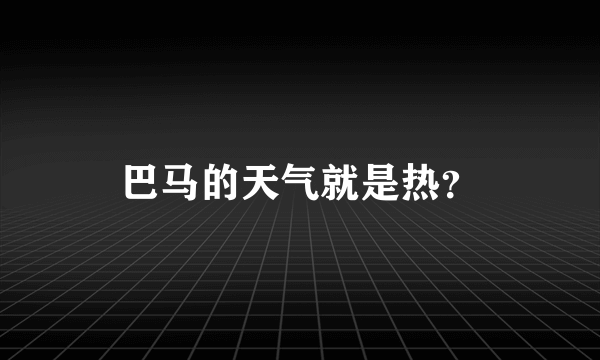 巴马的天气就是热?